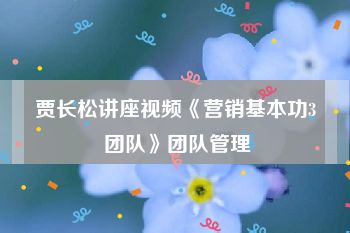 贾长松讲座视频《营销基本功3团队》团队管理